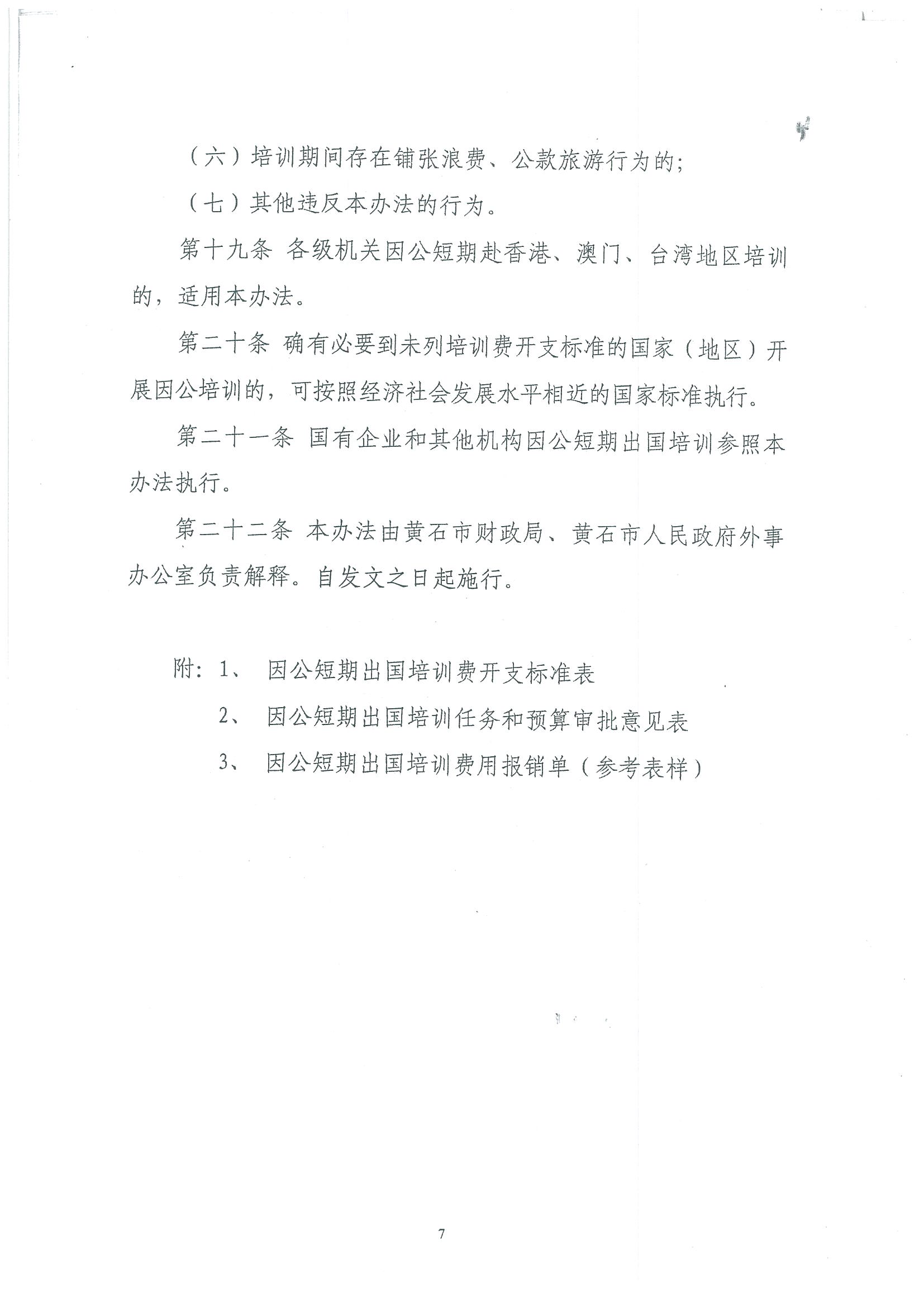 （六）培训期间存在铺张浪费、公款旅游行为的；

（七）其他违反本办法的行为。

第十九条 各级机关因公短期赴香港、澳门、台湾地区培训的，适用本办法。

第二十条 确有必要到未列培训费开支标准的国家（地区）开展因公培训的，可按照经济社会发展水平相近的国家标准执行。

第二十一条 国有企业和其他机构因公短期出国培训参照本办法执行。

第二十二条 本办法由黄石市财政局、黄石市人民政府外事办公室负责解释。自发文之日起施行。

附：1、 因公短期出国培训费开支标准表

2、 因公短期出国培训任务和预算审批意见表

3、 因公短期出国培训费用报销单（参考表样）

7